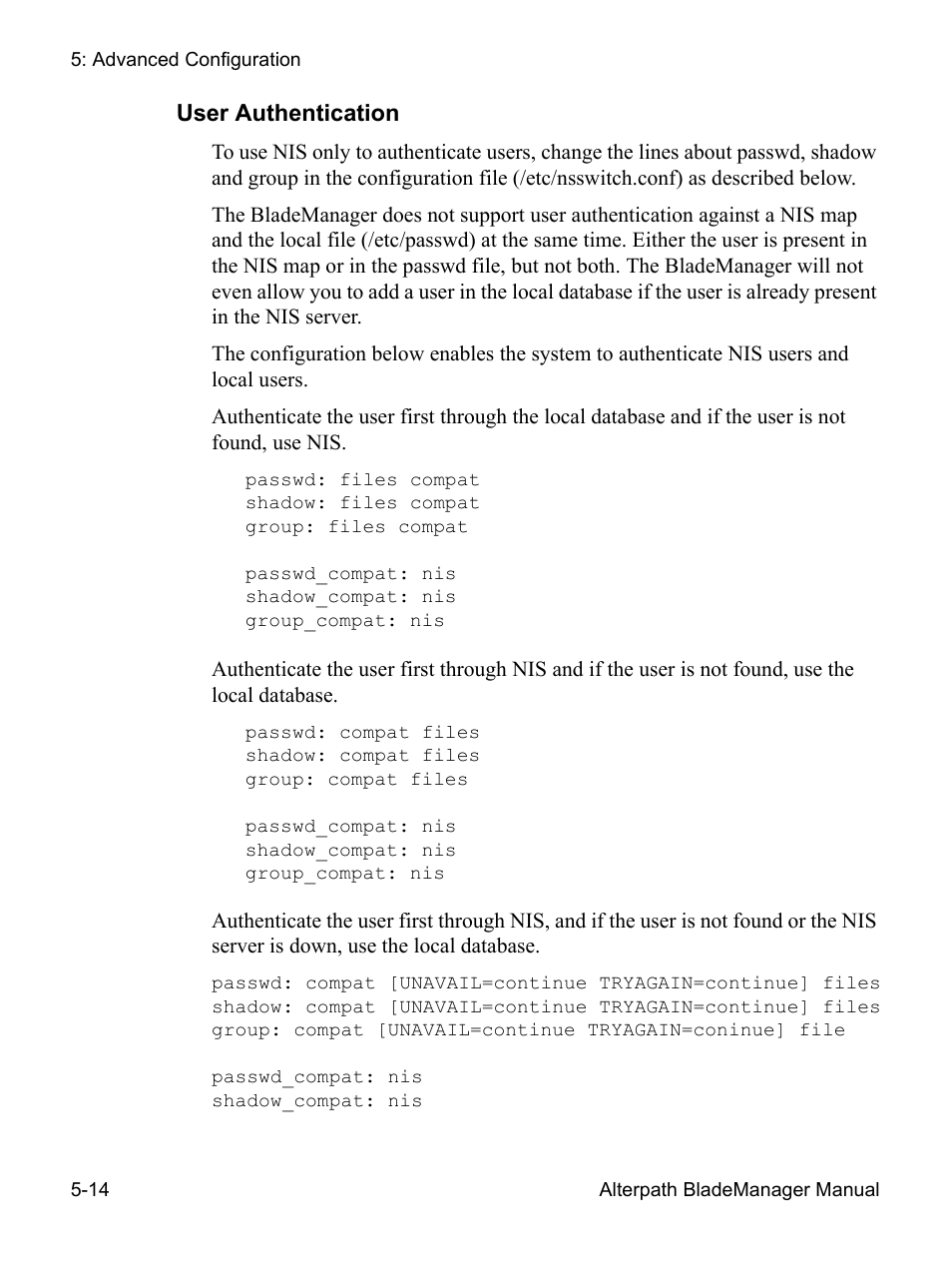 5: Advanced Configuration

User Authentication

To use NIS only to authenticate users, change the lines about passwd, shadow and group in the configuration file (/etc/nsswitch.conf) as described below.

The BladeManager does not support user authentication against a NIS map and the local file (/etc/passwd) at the same time. Either the user is present in the NIS map or in the passwd file, but not both. The BladeManager will not even allow you to add a user in the local database if the user is already present in the NIS server.

The configuration below enables the system to authenticate NIS users and local users.

Authenticate the user first through the local database and if the user is not found, use NIS.

passwd: files compat
shadow: files compat
group: files compat

passwd_compat: nis
shadow_compat: nis
group_compat: nis

Authenticate the user first through NIS and if the user is not found, use the local database.

passwd: compat files
shadow: compat files
group: compat files

passwd_compat: nis
shadow_compat: nis
group_compat: nis

Authenticate the user first through NIS, and if the user is not found or the NIS server is down, use the local database.

passwd: compat [UNAVAIL=continue TRYAGAIN=continue] files
shadow: compat [UNAVAIL=continue TRYAGAIN=continue] files
group: compat [UNAVAIL=continue TRYAGAIN=coninue] file

passwd_compat: nis
shadow_compat: nis

5-14

Alterpath BladeManager Manual